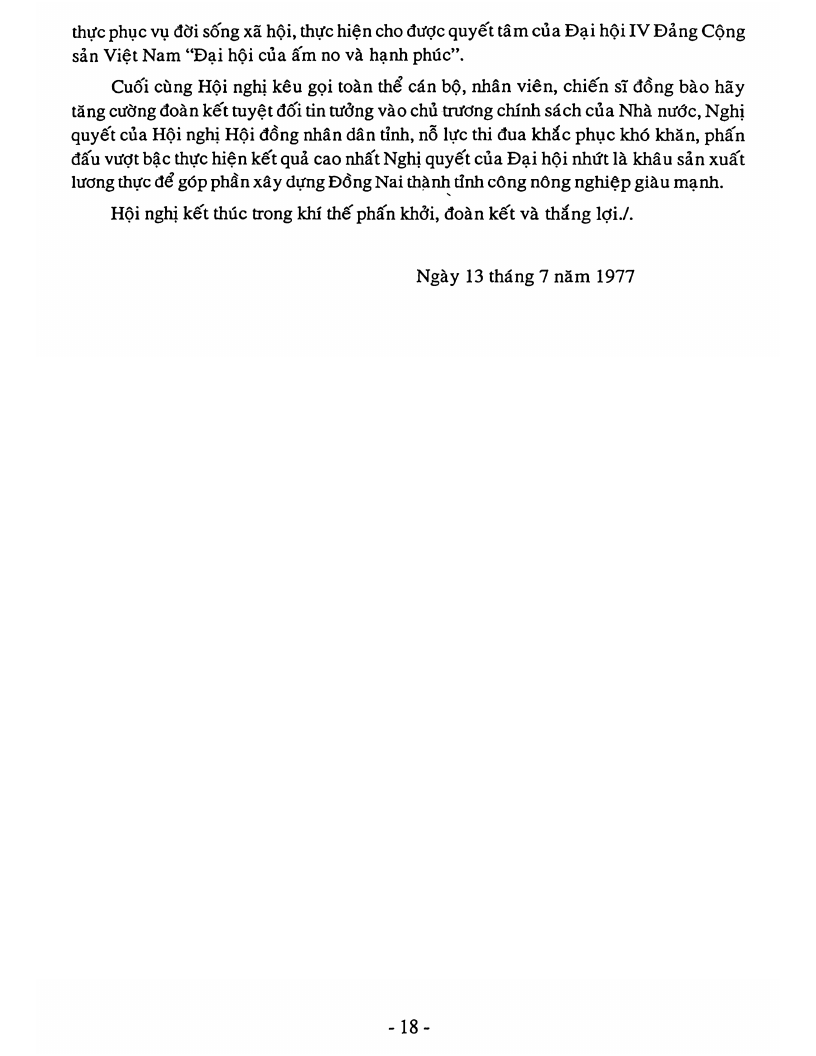 thực phục vụ đời sống xã hội, thực hiện cho được quyết tâm của Đại hội IV Đảng Cộng sản Việt Nam "Đại hội của ấm no và hạnh phúc".

Cuối cùng Hội nghị kêu gọi toàn thể cán bộ, nhân viên, chiến sĩ đồng bào hãy tăng cường đoàn kết tuyệt đối tin tưởng vào chủ trương chính sách của Nhà nước, Nghị quyết của Hội nghị Hội đồng nhân dân tỉnh, nỗ lực thi đua khắc phục khó khăn, phấn đấu vượt bậc thực hiện kết quả cao nhất Nghị quyết của Đại hội nhứt là khâu sản xuất lương thực để góp phần xây dựng Đồng Nai thành tỉnh công nông nghiệp giàu mạnh.

Hội nghị kết thúc trong khí thế phấn khởi, đoàn kết và thắng lợi./.

Ngày 13 tháng 7 năm 1977

- 18 -